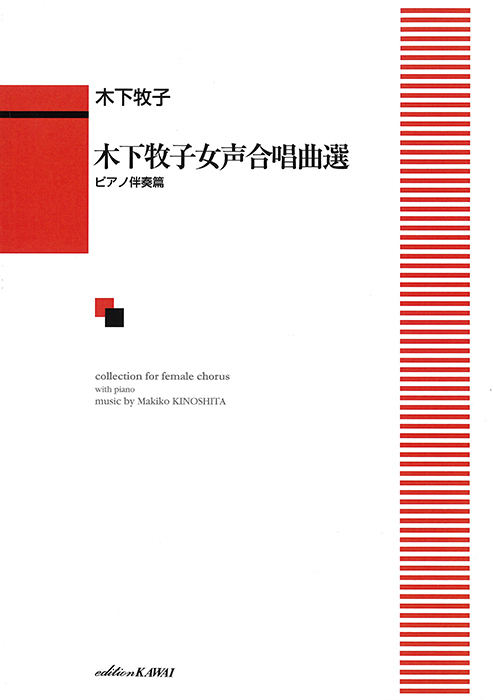 木下牧子

木下牧子女声合唱曲選
ピアノ伴奏篇

collection for female chorus
with piano
music by Makiko KINOSHITA

edition KAWAI